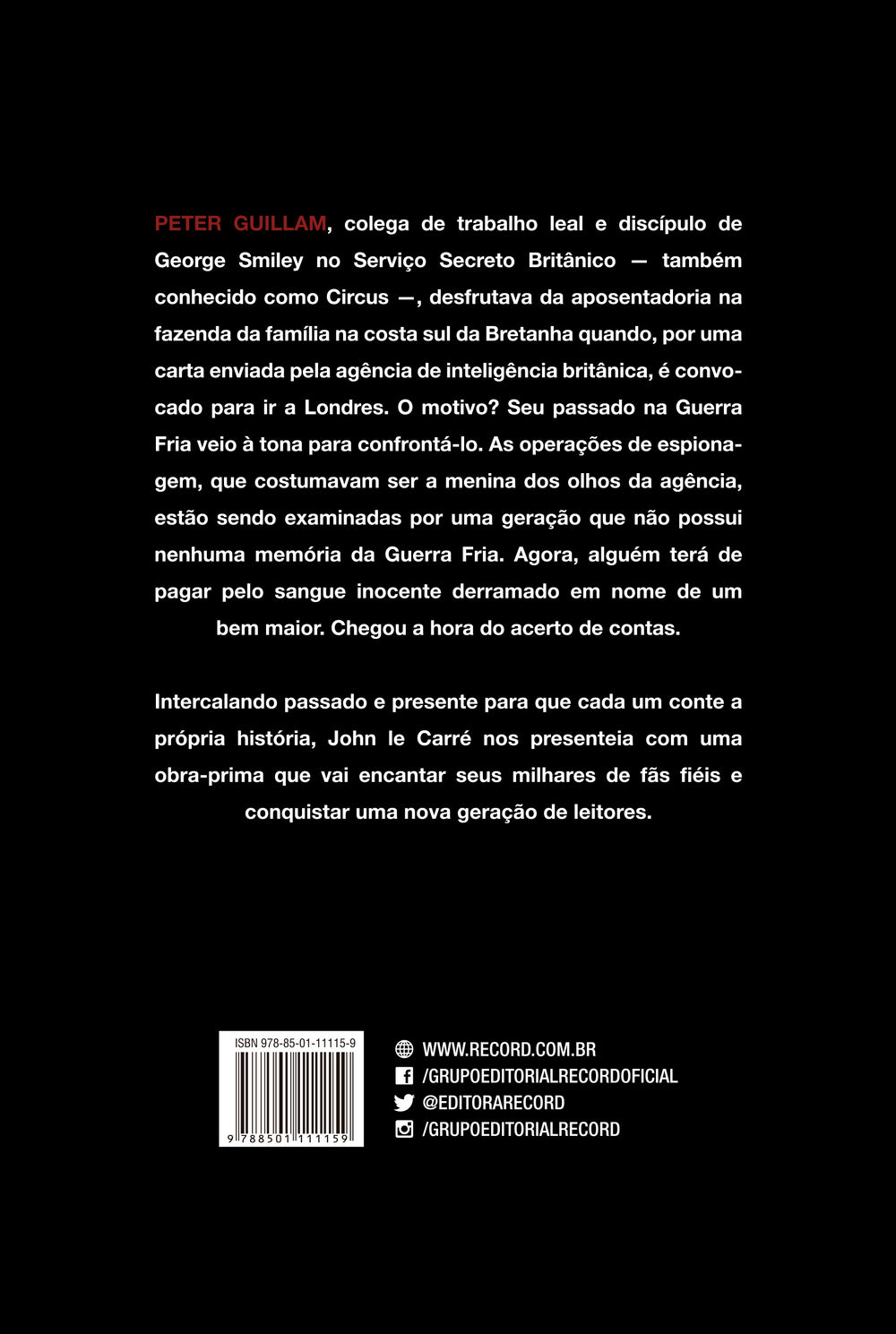 PETER GUILLAM, colega de trabalho leal e discípulo de George Smiley no Serviço Secreto Britânico — também conhecido como Circus —, desfrutava da aposentadoria na fazenda da família na costa sul da Bretanha quando, por uma carta enviada pela agência de inteligência britânica, é convocado para ir a Londres. O motivo? Seu passado na Guerra Fria veio à tona para confrontá-lo. As operações de espionagem, que costumavam ser a menina dos olhos da agência, estão sendo examinadas por uma geração que não possui nenhuma memória da Guerra Fria. Agora, alguém terá de pagar pelo sangue inocente derramado em nome de um bem maior. Chegou a hora do acerto de contas.

Intercalando passado e presente para que cada um conte a própria história, John le Carré nos presenteia com uma obra-prima que vai encantar seus milhares de fãs fiéis e conquistar uma nova geração de leitores.

ISBN 978-85-01-11115-9
9 788501 111159

WWW.RECORD.COM.BR
/GRUPOEDITORIALRECORDOFICIAL
@EDITORARECORD
/GRUPOEDITORIALRECORD